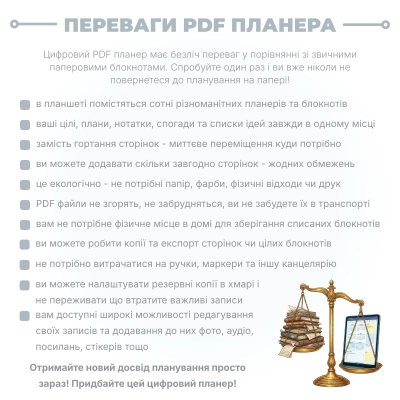 ПЕРЕВАГИ PDF ПЛАНЕРА

Цифровий PDF планер має безліч переваг у порівнянні зі звичними паперовими блокнотами. Спробуйте один раз і ви вже ніколи не повернетеся до планування на папері!

в планшеті помістяться сотні різноманітних планерів та блокнотів

ваші цілі, плани, нотатки, спогади та списки ідей завжди в одному місці

замість гортання сторінок - миттєве переміщення куди потрібно

ви можете додавати скільки завгодно сторінок - жодних обмежень

це екологічно - не потрібні папір, фарби, фізичні відходи чи друк

PDF файли не згорять, не забрудняться, ви не забудете їх в транспорті

вам не потрібне фізичне місце в домі для зберігання списаних блокнотів

ви можете робити копії та експорт сторінок чи цілих блокнотів

не потрібно витрачатися на ручки, маркери та іншу канцелярію

ви можете налаштувати резервні копії в хмарі і не переживати що втратите важливі записи

вам доступні широкі можливості редагування своїх записів та додавання до них фото, аудіо, посилань, стікерів тощо

Отримайте новий досвід планування просто зараз! Придбайте цей цифровий планер!